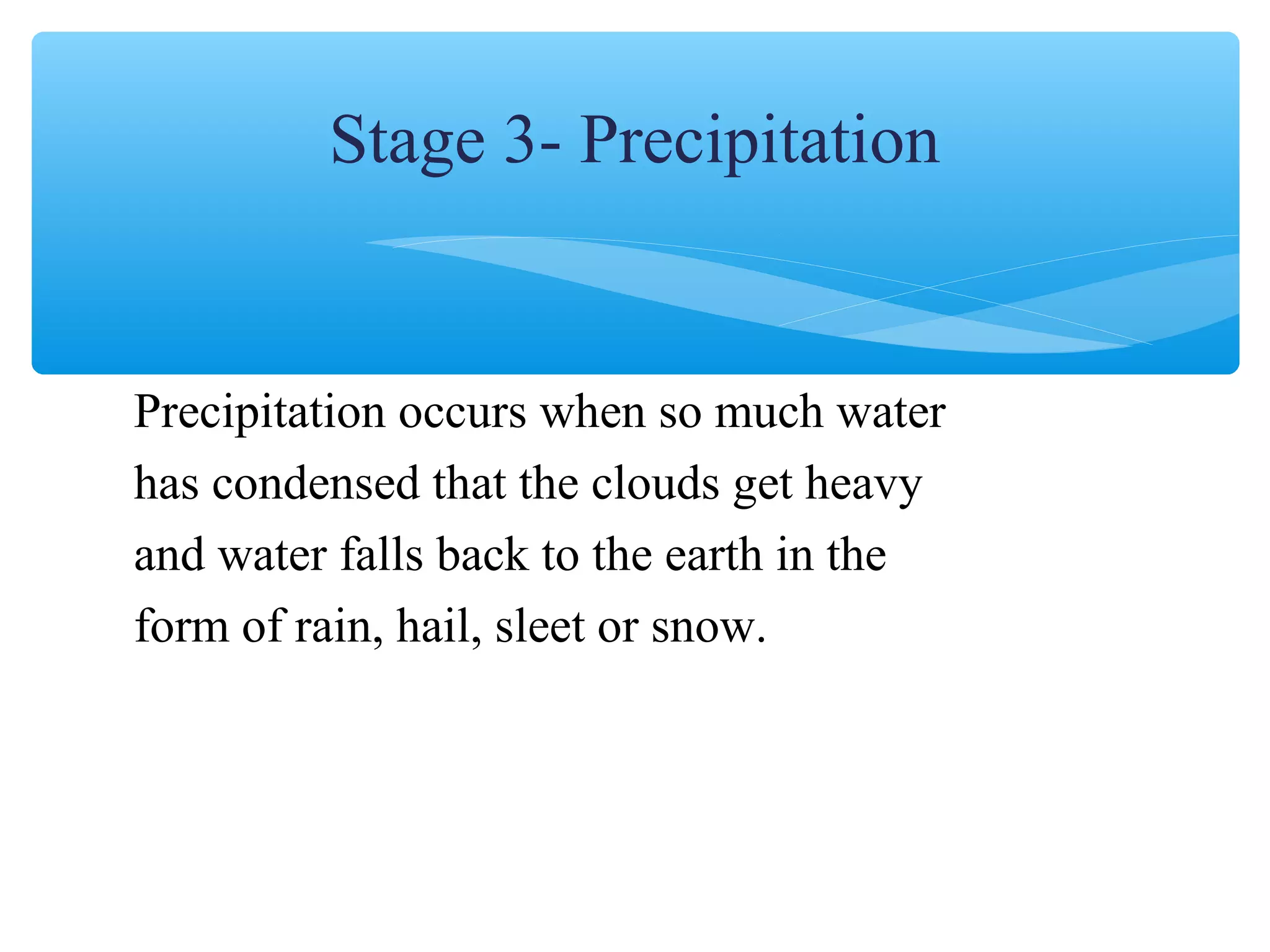 Stage 3- Precipitation

Precipitation occurs when so much water has condensed that the clouds get heavy and water falls back to the earth in the form of rain, hail, sleet or snow.